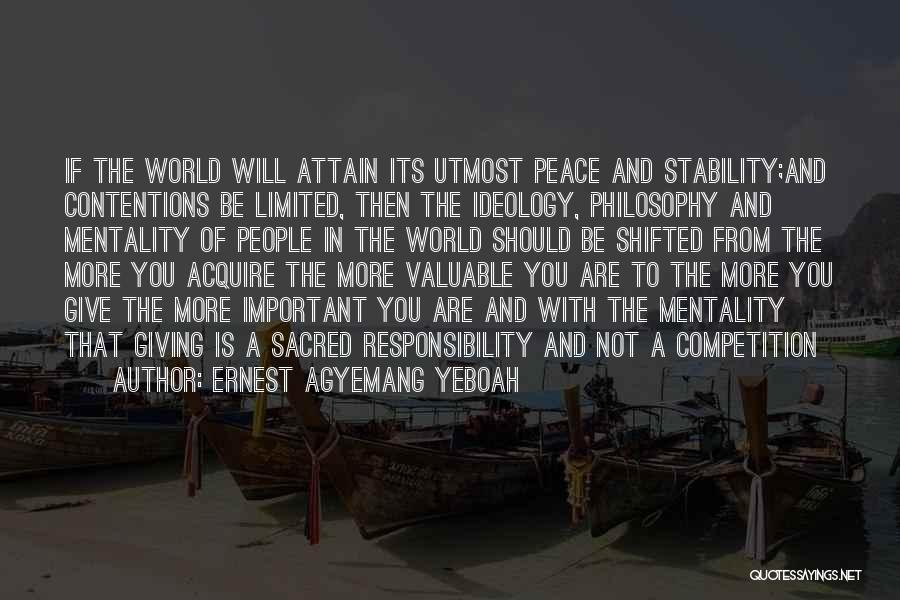 IF THE WORLD WILL ATTAIN ITS UTMOST PEACE AND STABILITY;AND CONTENTIONS BE LIMITED, THEN THE IDEOLOGY, PHILOSOPHY AND MENTALITY OF PEOPLE IN THE WORLD SHOULD BE SHIFTED FROM THE MORE YOU ACQUIRE THE MORE VALUABLE YOU ARE TO THE MORE YOU GIVE THE MORE IMPORTANT YOU ARE AND WITH THE MENTALITY THAT GIVING IS A SACRED RESPONSIBILITY AND NOT A COMPETITION

AUTHOR: ERNEST AGYEMANG YEBOAH

QUOTESSAYINGS.NET